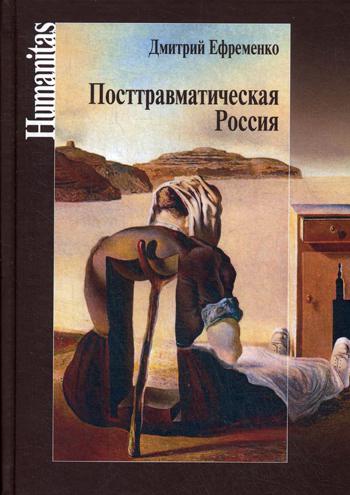 Humanitas

Дмитрий Ефременко

Посттравматическая Россия